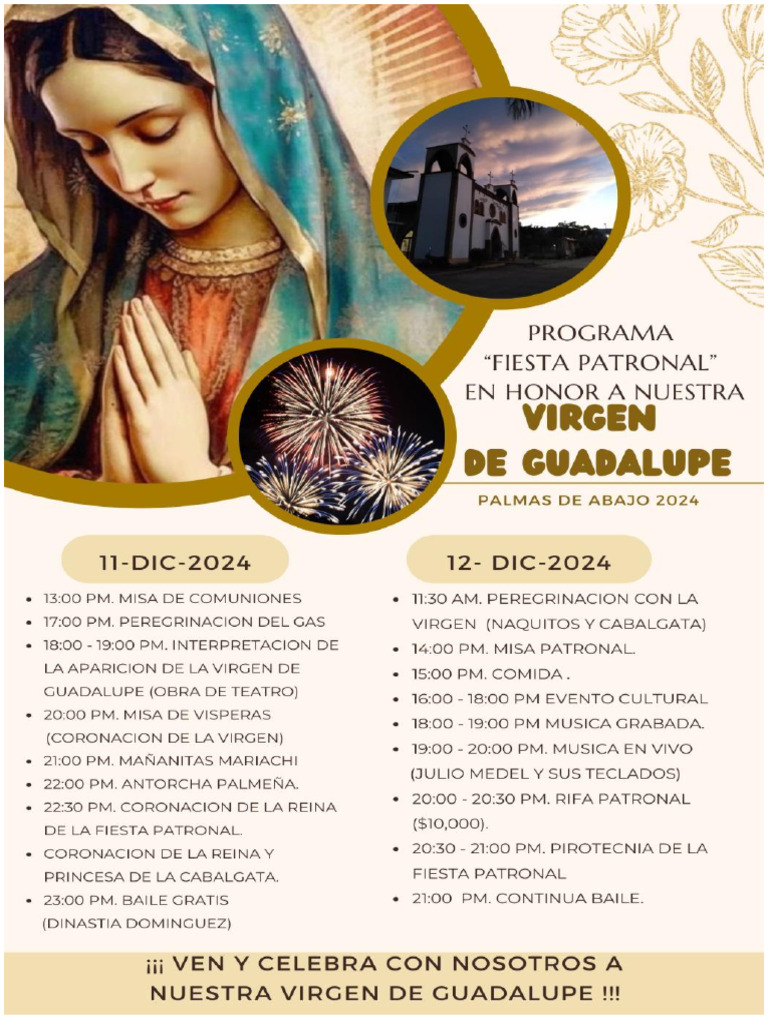 PROGRAMA
"FIESTA PATRONAL"
EN HONOR A NUESTRA
VIRGEN
DE GUADALUPE

PALMAS DE ABAJO 2024

11-DIC-2024

- 13:00 PM. MISA DE COMUNIONES
- 17:00 PM. PEREGRINACION DEL GAS
- 18:00 - 19:00 PM. INTERPRETACION DE LA APARICION DE LA VIRGEN DE GUADALUPE (OBRA DE TEATRO)
- 20:00 PM. MISA DE VISPERAS (CORONACION DE LA VIRGEN)
- 21:00 PM. MAÑANITAS MARIACHI
- 22:00 PM. ANTORCHA PALMEÑA.
- 22:30 PM. CORONACION DE LA REINA DE LA FIESTA PATRONAL.
- CORONACION DE LA REINA Y PRINCESA DE LA CABALGATA.
- 23:00 PM. BAILE GRATIS (DINASTIA DOMINGUEZ)

12- DIC-2024

- 11:30 AM. PEREGRINACION CON LA VIRGEN (NAQUITOS Y CABALGATA)
- 14:00 PM. MISA PATRONAL.
- 15:00 PM. COMIDA .
- 16:00 - 18:00 PM EVENTO CULTURAL
- 18:00 - 19:00 PM MUSICA GRABADA.
- 19:00 - 20:00 PM. MUSICA EN VIVO (JULIO MEDEL Y SUS TECLADOS)
- 20:00 - 20:30 PM. RIFA PATRONAL ($10,000).
- 20:30 - 21:00 PM. PIROTECNIA DE LA FIESTA PATRONAL
- 21:00 PM. CONTINUA BAILE.

¡¡¡ VEN Y CELEBRA CON NOSOTROS A NUESTRA VIRGEN DE GUADALUPE !!!